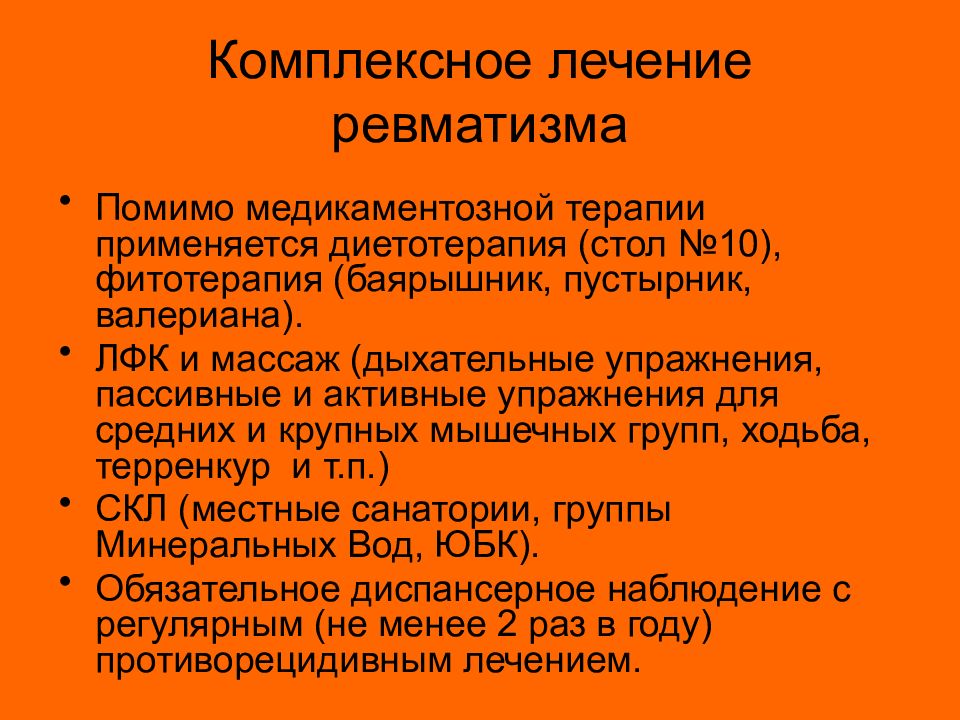 Комплексное лечение ревматизма

• Помимо медикаментозной терапии применяется диетотерапия (стол №10), фитотерапия (баярышник, пустырник, валериана).
• ЛФК и массаж (дыхательные упражнения, пассивные и активные упражнения для средних и крупных мышечных групп, ходьба, терренкур и т.п.)
• СКЛ (местные санатории, группы Минеральных Вод, ЮБК).
• Обязательное диспансерное наблюдение с регулярным (не менее 2 раз в году) противорецидивным лечением.